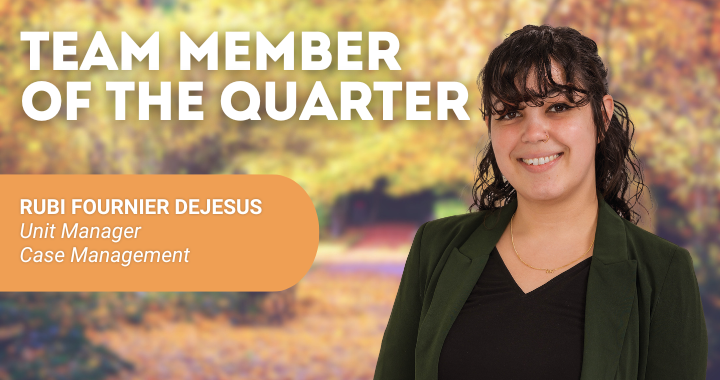 TEAM MEMBER OF THE QUARTER

RUBI FOURNIER DEJESUS
Unit Manager
Case Management